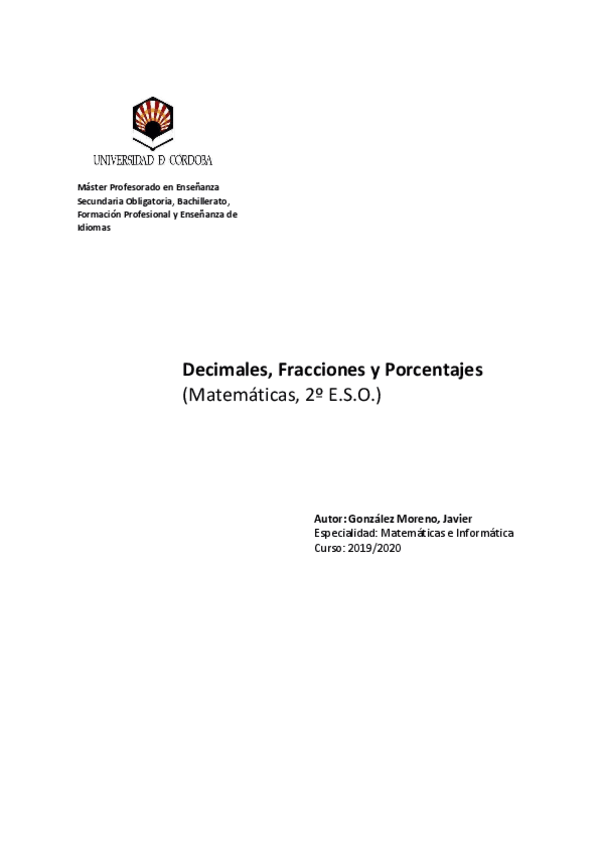 UNIVERSIDAD D CORDOBA

Máster Profesorado en Enseñanza Secundaria Obligatoria, Bachillerato, Formación Profesional y Enseñanza de Idiomas

Decimales, Fracciones y Porcentajes
(Matemáticas, 2º E.S.O.)

Autor: González Moreno, Javier
Especialidad: Matemáticas e Informática
Curso: 2019/2020